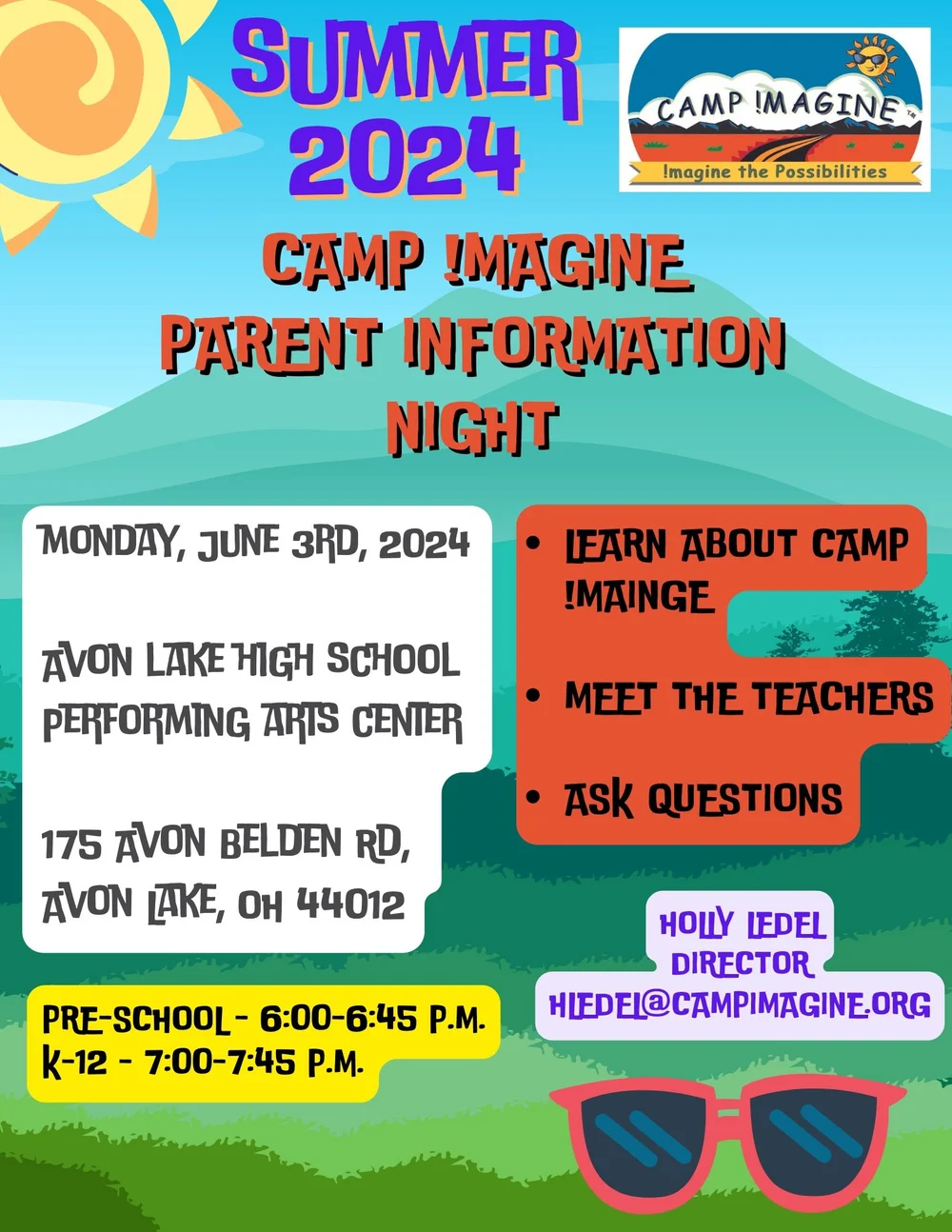 SUMMER 2024

CAMP !MAGINE
!magine the Possibilities

CAMP !MAGINE
PARENT INFORMATION NIGHT

MONDAY, JUNE 3RD, 2024

AVON LAKE HIGH SCHOOL PERFORMING ARTS CENTER

175 AVON BELDEN RD,
AVON LAKE, OH 44012

PRE-SCHOOL - 6:00-6:45 P.M.
K-12 - 7:00-7:45 P.M.

• LEARN ABOUT CAMP !MAINGE
• MEET THE TEACHERS
• ASK QUESTIONS

HOLLY LEDEL
DIRECTOR
HLEDEL@CAMPIMAGINE.ORG